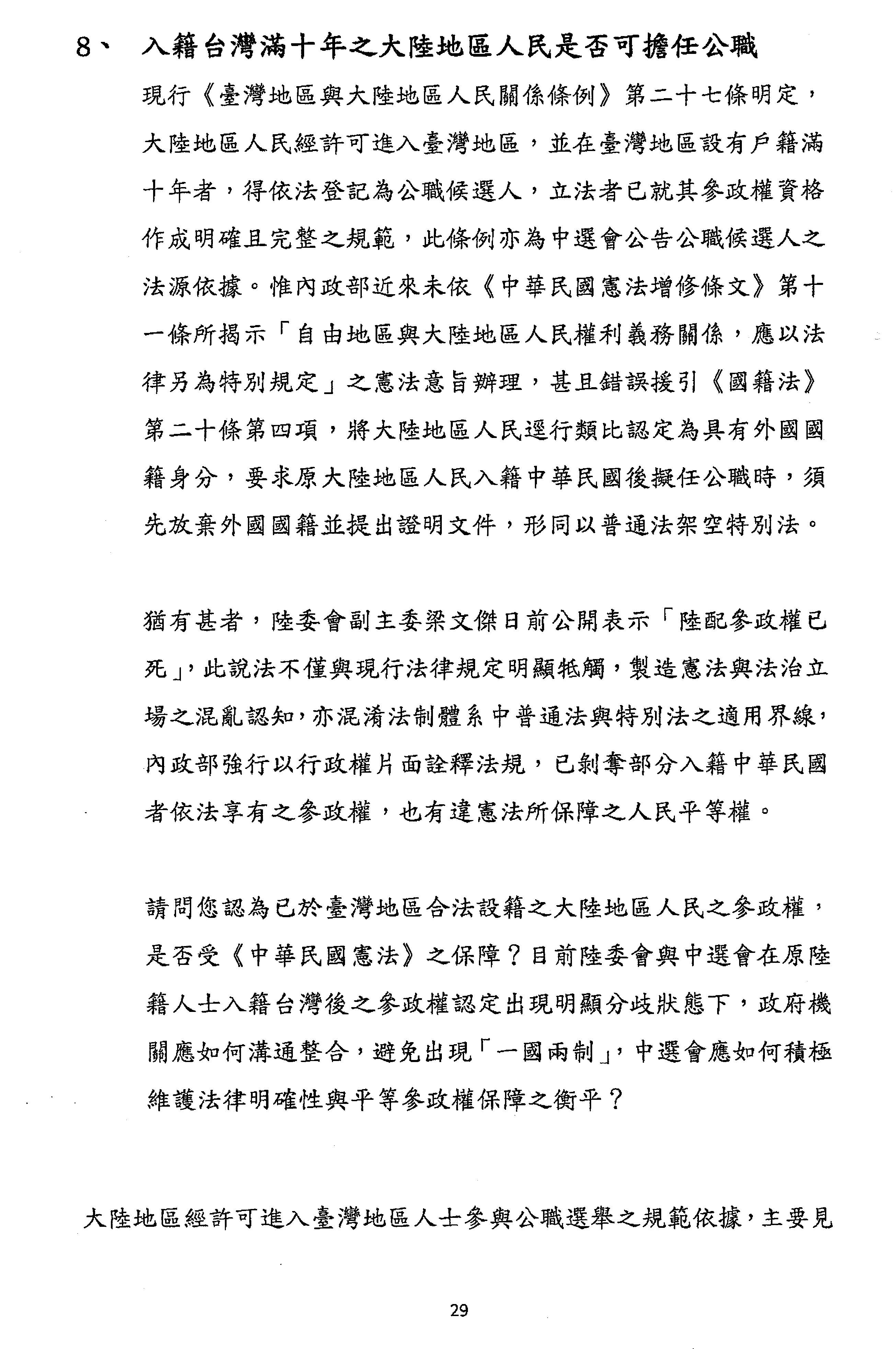 8、 入籍台灣滿十年之大陸地區人民是否可擔任公職

現行《臺灣地區與大陸地區人民關係條例》第二十七條明定，大陸地區人民經許可進入臺灣地區，並在臺灣地區設有戶籍滿十年者，得依法登記為公職候選人，立法者已就其參政權資格作成明確且完整之規範，此條例亦為中選會公告公職候選人之法源依據。惟內政部近來未依《中華民國憲法增修條文》第十一條所揭示「自由地區與大陸地區人民權利義務關係，應以法律另為特別規定」之憲法意旨辦理，甚且錯誤援引《國籍法》第二十條第四項，將大陸地區人民逕行類比認定為具有外國國籍身分，要求原大陸地區人民入籍中華民國後擬任公職時，須先放棄外國國籍並提出證明文件，形同以普通法架空特別法。

猶有甚者，陸委會副主委梁文傑日前公開表示「陸配參政權已死」，此說法不僅與現行法律規定明顯牴觸，製造憲法與法治立場之混亂認知，亦混淆法制體系中普通法與特別法之適用界線，內政部強行以行政權片面詮釋法規，已剝奪部分入籍中華民國者依法享有之參政權，也有違憲法所保障之人民平等權。

請問您認為已於臺灣地區合法設籍之大陸地區人民之參政權，是否受《中華民國憲法》之保障？目前陸委會與中選會在原陸籍人士入籍台灣後之參政權認定出現明顯分歧狀態下，政府機關應如何溝通整合，避免出現「一國兩制」，中選會應如何積極維護法律明確性與平等參政權保障之衡平？

大陸地區經許可進入臺灣地區人士參與公職選舉之規範依據，主要見

29